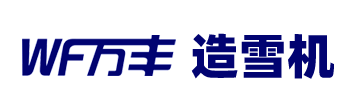 WF万丰 造雪机